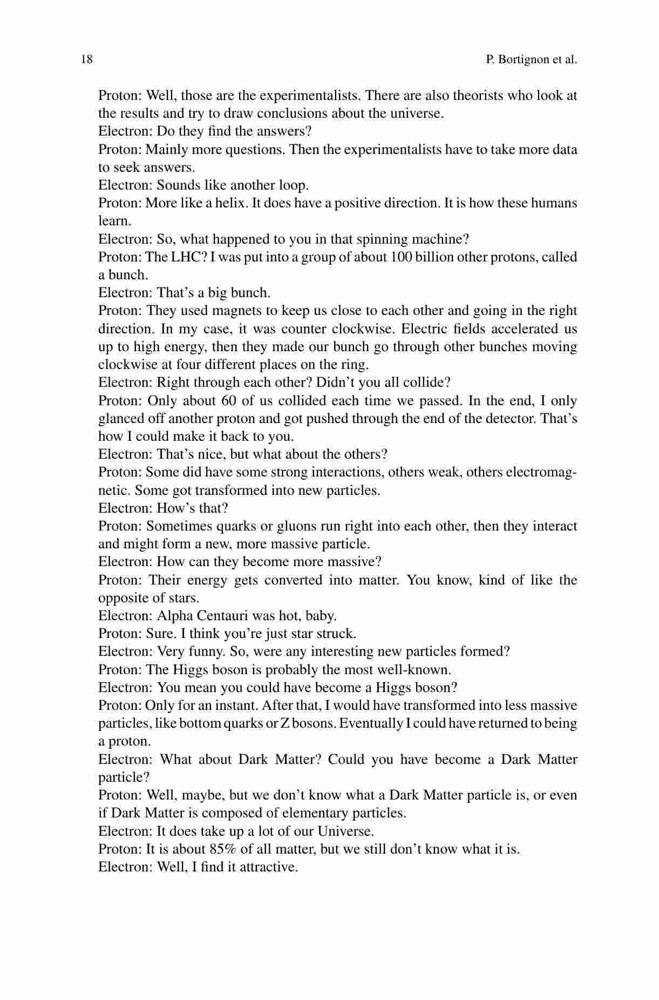 18 P. Bortignon et al.

Proton: Well, those are the experimentalists. There are also theorists who look at the results and try to draw conclusions about the universe.
Electron: Do they find the answers?
Proton: Mainly more questions. Then the experimentalists have to take more data to seek answers.
Electron: Sounds like another loop.
Proton: More like a helix. It does have a positive direction. It is how these humans learn.
Electron: So, what happened to you in that spinning machine?
Proton: The LHC? I was put into a group of about 100 billion other protons, called a bunch.
Electron: That's a big bunch.
Proton: They used magnets to keep us close to each other and going in the right direction. In my case, it was counter clockwise. Electric fields accelerated us up to high energy, then they made our bunch go through other bunches moving clockwise at four different places on the ring.
Electron: Right through each other? Didn't you all collide?
Proton: Only about 60 of us collided each time we passed. In the end, I only glanced off another proton and got pushed through the end of the detector. That's how I could make it back to you.
Electron: That's nice, but what about the others?
Proton: Some did have some strong interactions, others weak, others electromagnetic. Some got transformed into new particles.
Electron: How's that?
Proton: Sometimes quarks or gluons run right into each other, then they interact and might form a new, more massive particle.
Electron: How can they become more massive?
Proton: Their energy gets converted into matter. You know, kind of like the opposite of stars.
Electron: Alpha Centauri was hot, baby.
Proton: Sure. I think you're just star struck.
Electron: Very funny. So, were any interesting new particles formed?
Proton: The Higgs boson is probably the most well-known.
Electron: You mean you could have become a Higgs boson?
Proton: Only for an instant. After that, I would have transformed into less massive particles, like bottom quarks or Z bosons. Eventually I could have returned to being a proton.
Electron: What about Dark Matter? Could you have become a Dark Matter particle?
Proton: Well, maybe, but we don't know what a Dark Matter particle is, or even if Dark Matter is composed of elementary particles.
Electron: It does take up a lot of our Universe.
Proton: It is about 85% of all matter, but we still don't know what it is.
Electron: Well, I find it attractive.